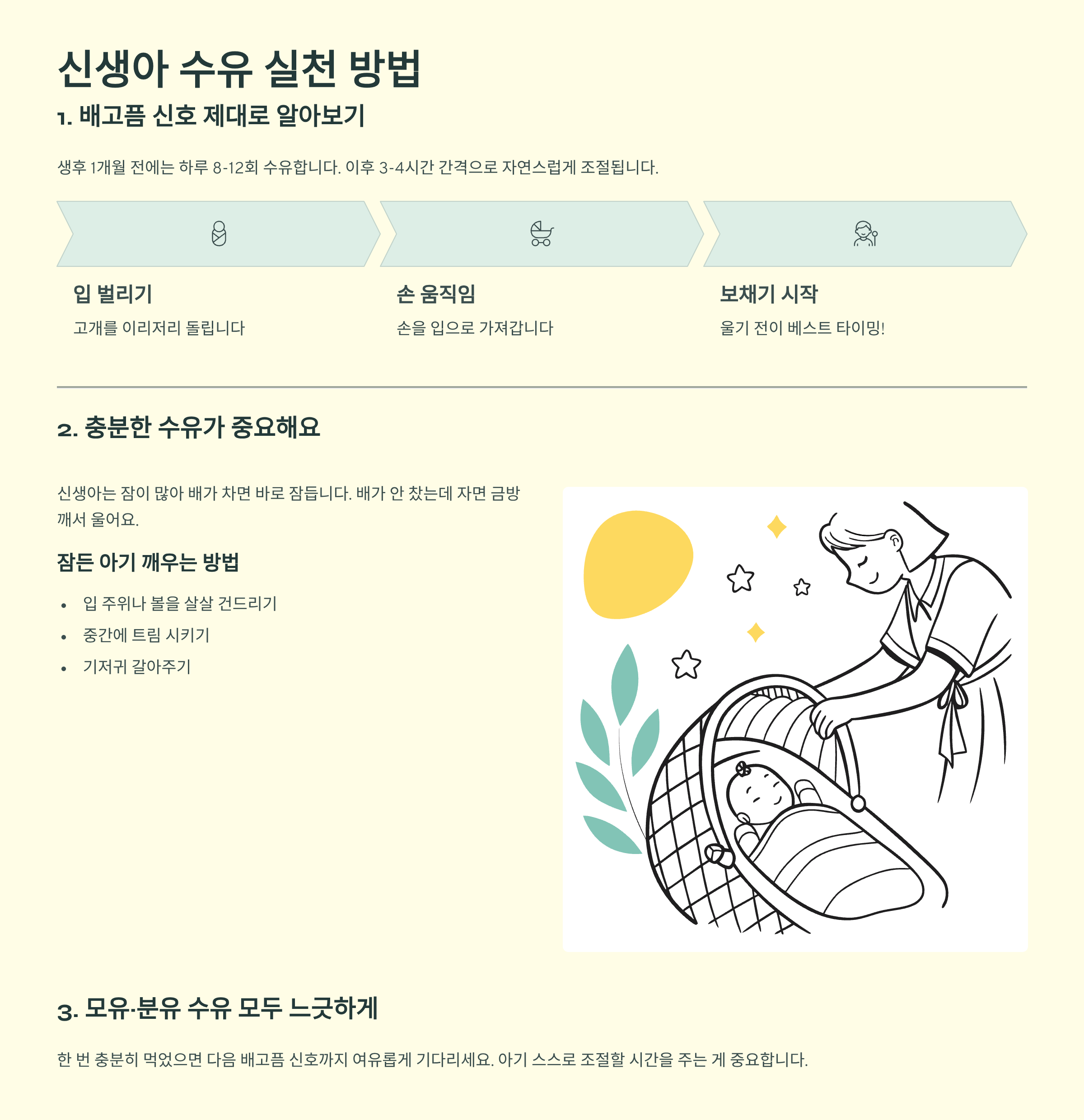 신생아 수유 실천 방법

1. 배고픔 신호 제대로 알아보기

생후 1개월 전에는 하루 8-12회 수유합니다. 이후 3-4시간 간격으로 자연스럽게 조절됩니다.

입 벌리기

고개를 이리저리 돌립니다

손 움직임

손을 입으로 가져갑니다

보채기 시작

울기 전이 베스트 타이밍!

2. 충분한 수유가 중요해요

신생아는 잠이 많아 배가 차면 바로 잠듭니다. 배가 안 찼는데 자면 금방 깨서 울어요.

잠든 아기 깨우는 방법

• 입 주위나 볼을 살살 건드리기
• 중간에 트림 시키기
• 기저귀 갈아주기

3. 모유·분유 수유 모두 느긋하게

한 번 충분히 먹었으면 다음 배고픔 신호까지 여유롭게 기다리세요. 아기 스스로 조절할 시간을 주는 게 중요합니다.